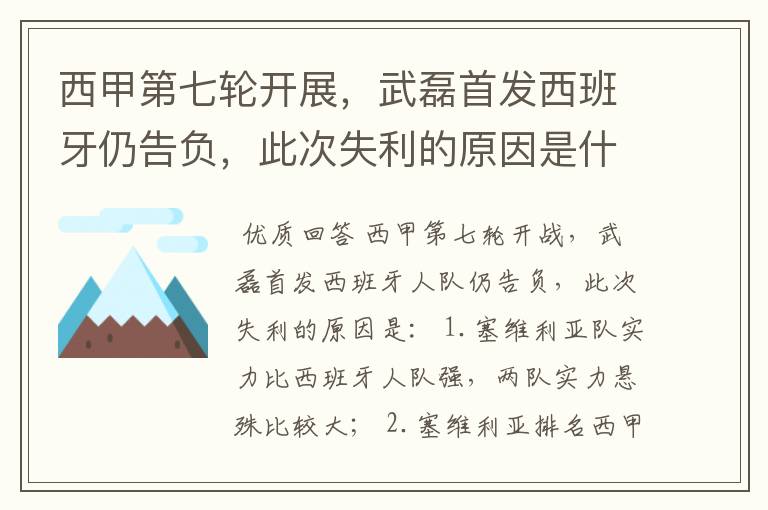 西甲第七轮开展，武磊首发西班牙仍告负，此次失利的原因是什

优质回答 西甲第七轮开战，武磊首发西班牙人队仍告负，此次失利的原因是： 1. 塞维利亚队实力比西班牙人队强，两队实力悬殊比较大； 2. 塞维利亚排名西甲